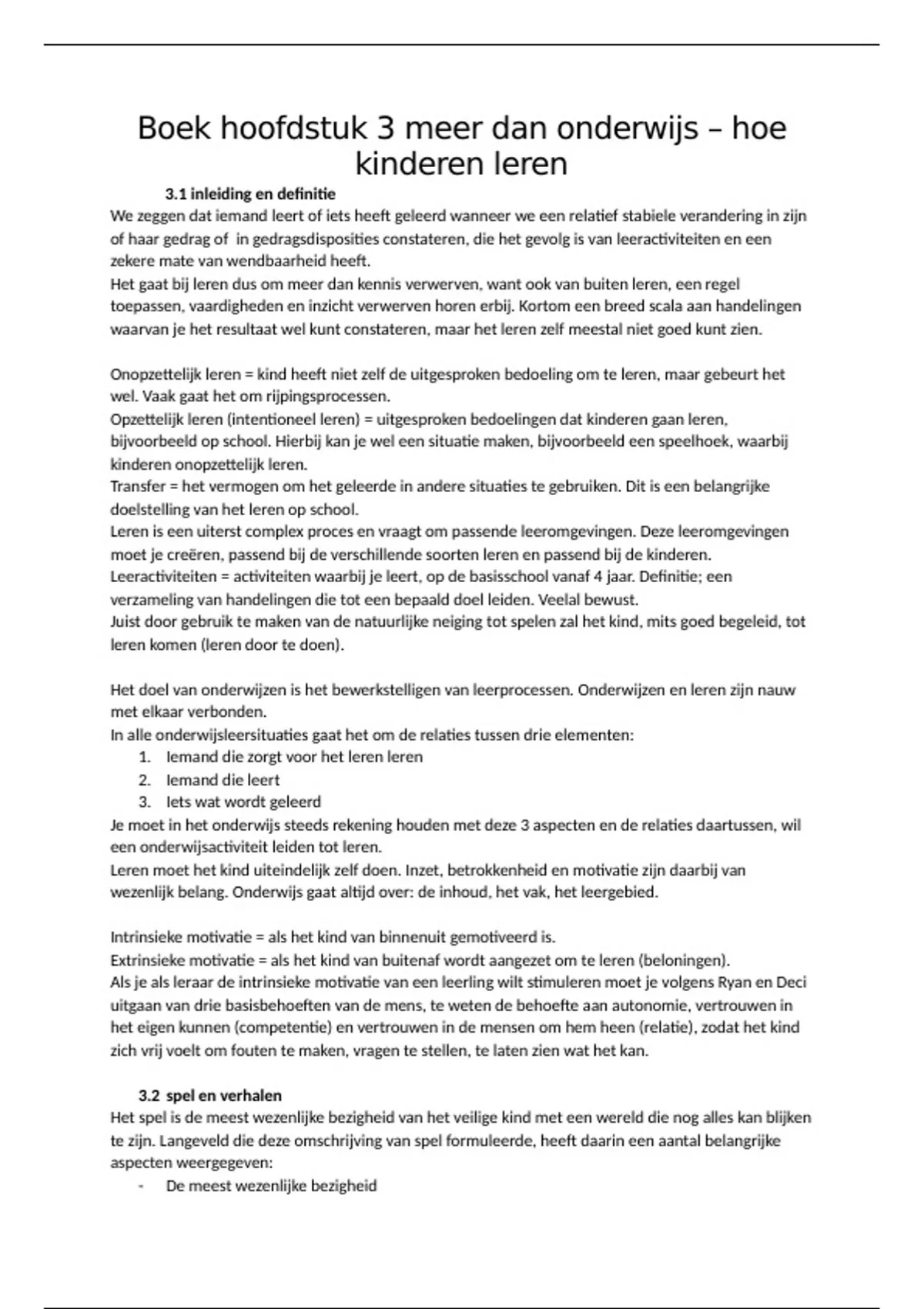 Boek hoofdstuk 3 meer dan onderwijs – hoe kinderen leren

3.1 inleiding en definitie

We zeggen dat iemand leert of iets heeft geleerd wanneer we een relatief stabiele verandering in zijn of haar gedrag of in gedragsdisposities constateren, die het gevolg is van leeractiviteiten en een zekere mate van wendbaarheid heeft.
Het gaat bij leren dus om meer dan kennis verwerven, want ook van buiten leren, een regel toepassen, vaardigheden en inzicht verwerven horen erbij. Kortom een breed scala aan handelingen waarvan je het resultaat wel kunt constateren, maar het leren zelf meestal niet goed kunt zien.

Onopzettelijk leren = kind heeft niet zelf de uitgesproken bedoeling om te leren, maar gebeurt het wel. Vaak gaat het om rijpingsprocessen.
Opzettelijk leren (intentioneel leren) = uitgesproken bedoelingen dat kinderen gaan leren, bijvoorbeeld op school. Hierbij kan je wel een situatie maken, bijvoorbeeld een speelhoek, waarbij kinderen onopzettelijk leren.
Transfer = het vermogen om het geleerde in andere situaties te gebruiken. Dit is een belangrijke doelstelling van het leren op school.
Leren is een uiterst complex proces en vraagt om passende leeromgevingen. Deze leeromgevingen moet je creëren, passend bij de verschillende soorten leren en passend bij de kinderen.
Leeractiviteiten = activiteiten waarbij je leert, op de basisschool vanaf 4 jaar. Definitie; een verzameling van handelingen die tot een bepaald doel leiden. Veelal bewust.
Juist door gebruik te maken van de natuurlijke neiging tot spelen zal het kind, mits goed begeleid, tot leren komen (leren door te doen).

Het doel van onderwijzen is het bewerkstelligen van leerprocessen. Onderwijzen en leren zijn nauw met elkaar verbonden.
In alle onderwijsleersituaties gaat het om de relaties tussen drie elementen:
1. Iemand die zorgt voor het leren leren
2. Iemand die leert
3. Iets wat wordt geleerd
Je moet in het onderwijs steeds rekening houden met deze 3 aspecten en de relaties daartussen, wil een onderwijsactiviteit leiden tot leren.
Leren moet het kind uiteindelijk zelf doen. Inzet, betrokkenheid en motivatie zijn daarbij van wezenlijk belang. Onderwijs gaat altijd over: de inhoud, het vak, het leergebied.

Intrinsieke motivatie = als het kind van binnenuit gemotiveerd is.
Extrinsieke motivatie = als het kind van buitenaf wordt aangezet om te leren (beloningen).
Als je als leraar de intrinsieke motivatie van een leerling wilt stimuleren moet je volgens Ryan en Deci uitgaan van drie basisbehoeften van de mens, te weten de behoefte aan autonomie, vertrouwen in het eigen kunnen (competentie) en vertrouwen in de mensen om hem heen (relatie), zodat het kind zich vrij voelt om fouten te maken, vragen te stellen, te laten zien wat het kan.

3.2 spel en verhalen

Het spel is de meest wezenlijke bezigheid van het veilige kind met een wereld die nog alles kan blijken te zijn. Langeveld die deze omschrijving van spel formuleerde, heeft daarin een aantal belangrijke aspecten weergegeven:
- De meest wezenlijke bezigheid